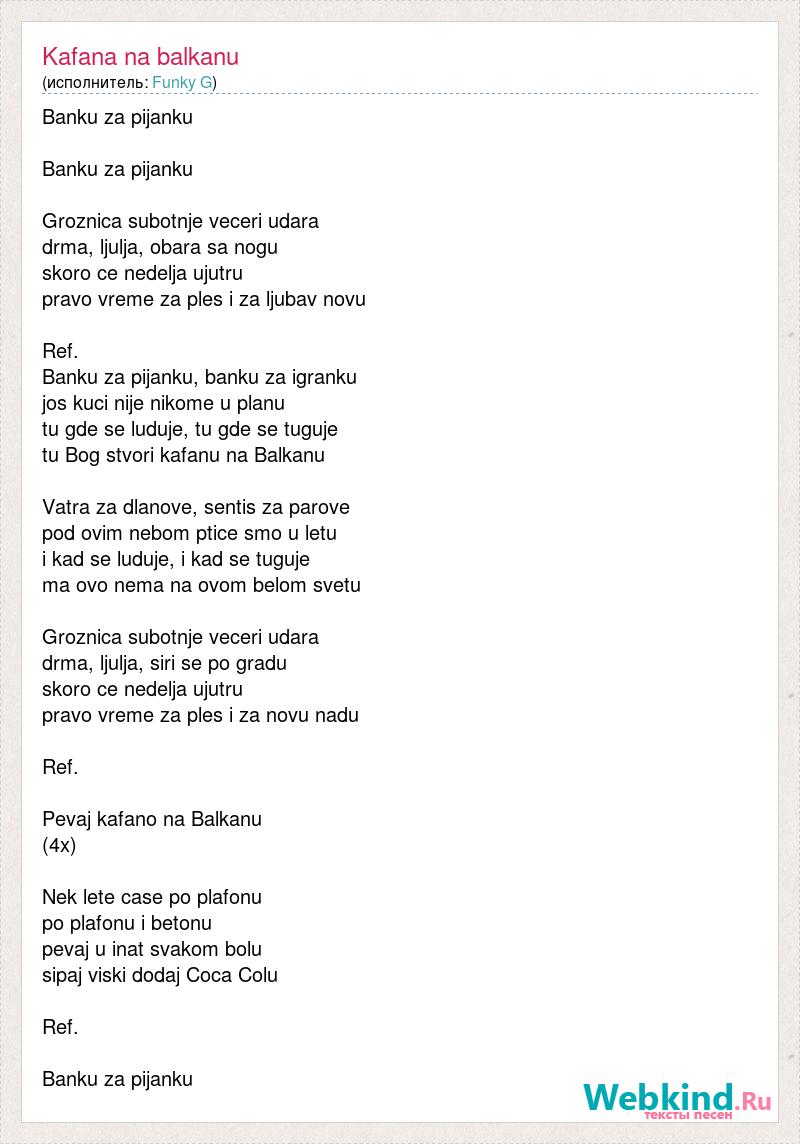 Kafana na balkanu
(исполнитель: Funky G)

Banku za pijanku

Banku za pijanku

Groznica subotnje veceri udara
drma, ljulja, obara sa nogu
skoro ce nedelja ujutru
pravo vreme za ples i za ljubav novu

Ref.
Banku za pijanku, banku za igranku
jos kuci nije nikome u planu
tu gde se luduje, tu gde se tuguje
tu Bog stvori kafanu na Balkanu

Vatra za dlanove, sentis za parove
pod ovim nebom ptice smo u letu
i kad se luduje, i kad se tuguje
ma ovo nema na ovom belom svetu

Groznica subotnje veceri udara
drma, ljulja, siri se po gradu
skoro ce nedelja ujutru
pravo vreme za ples i za novu nadu

Ref.

Pevaj kafano na Balkanu
(4x)

Nek lete case po plafonu
po plafonu i betonu
pevaj u inat svakom bolu
sipaj viski dodaj Coca Colu

Ref.

Banku za pijanku

Webkind.Ru
тексты песен